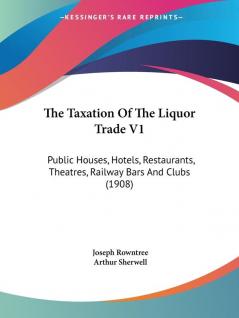 —KESSINGER'S RARE REPRINTS—

The Taxation Of The Liquor Trade V1

Public Houses, Hotels, Restaurants, Theatres, Railway Bars And Clubs (1908)

Joseph Rowntree
Arthur Sherwell